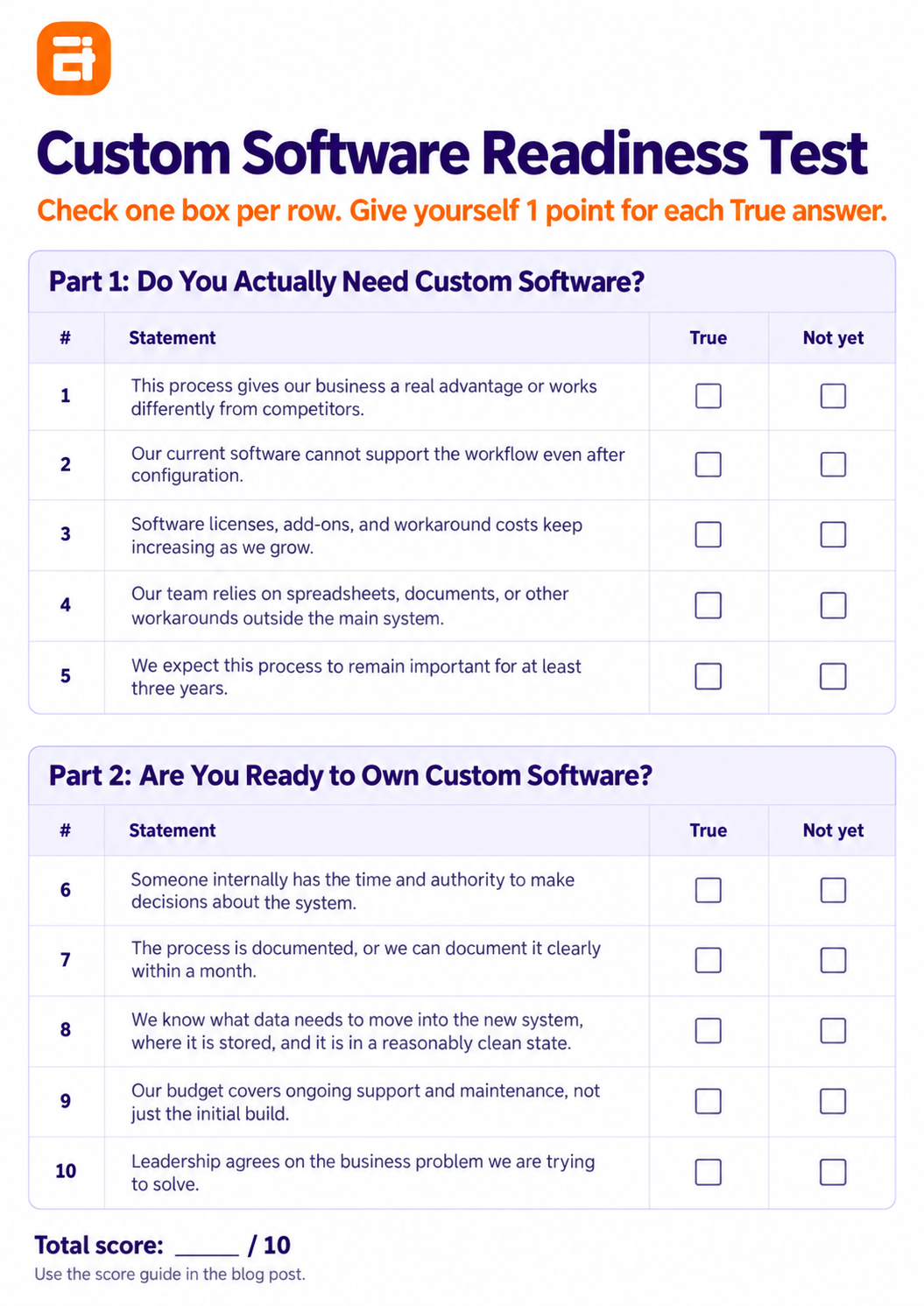 Custom Software Readiness Test

Check one box per row. Give yourself 1 point for each True answer.

Part 1: Do You Actually Need Custom Software?

| # | Statement | True | Not yet |
|---|---|---|---|
| 1 | This process gives our business a real advantage or works differently from competitors. | ☐ | ☐ |
| 2 | Our current software cannot support the workflow even after configuration. | ☐ | ☐ |
| 3 | Software licenses, add-ons, and workaround costs keep increasing as we grow. | ☐ | ☐ |
| 4 | Our team relies on spreadsheets, documents, or other workarounds outside the main system. | ☐ | ☐ |
| 5 | We expect this process to remain important for at least three years. | ☐ | ☐ |

Part 2: Are You Ready to Own Custom Software?

| # | Statement | True | Not yet |
|---|---|---|---|
| 6 | Someone internally has the time and authority to make decisions about the system. | ☐ | ☐ |
| 7 | The process is documented, or we can document it clearly within a month. | ☐ | ☐ |
| 8 | We know what data needs to move into the new system, where it is stored, and it is in a reasonably clean state. | ☐ | ☐ |
| 9 | Our budget covers ongoing support and maintenance, not just the initial build. | ☐ | ☐ |
| 10 | Leadership agrees on the business problem we are trying to solve. | ☐ | ☐ |

Total score: ____ / 10

Use the score guide in the blog post.